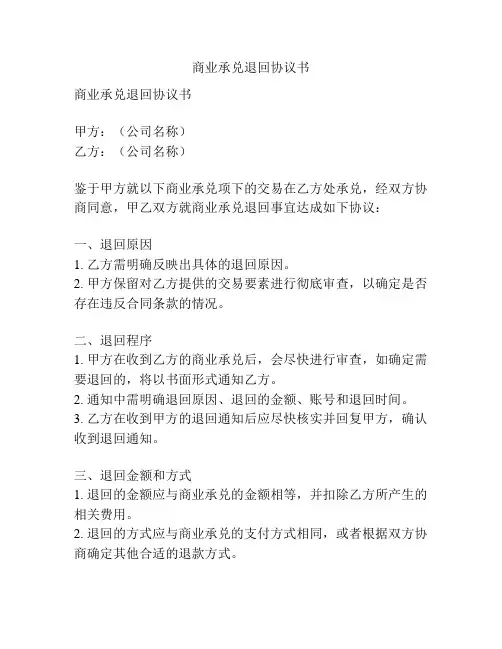 商业承兑退回协议书

商业承兑退回协议书

甲方：（公司名称）
乙方：（公司名称）

鉴于甲方就以下商业承兑项下的交易在乙方处承兑，经双方协商同意，甲乙双方就商业承兑退回事宜达成如下协议：

一、退回原因
1. 乙方需明确反映出具体的退回原因。
2. 甲方保留对乙方提供的交易要素进行彻底审查，以确定是否存在违反合同条款的情况。

二、退回程序
1. 甲方在收到乙方的商业承兑后，会尽快进行审查，如确定需要退回的，将以书面形式通知乙方。
2. 通知中需明确退回原因、退回的金额、账号和退回时间。
3. 乙方在收到甲方的退回通知后应尽快核实并回复甲方，确认收到退回通知。

三、退回金额和方式
1. 退回的金额应与商业承兑的金额相等，并扣除乙方所产生的相关费用。
2. 退回的方式应与商业承兑的支付方式相同，或者根据双方协商确定其他合适的退款方式。